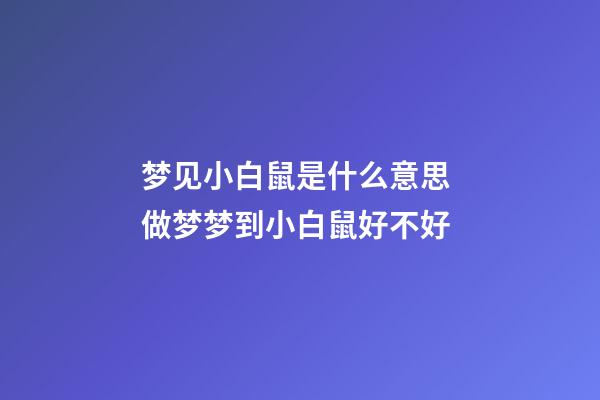 梦见小白鼠是什么意思
做梦梦到小白鼠好不好